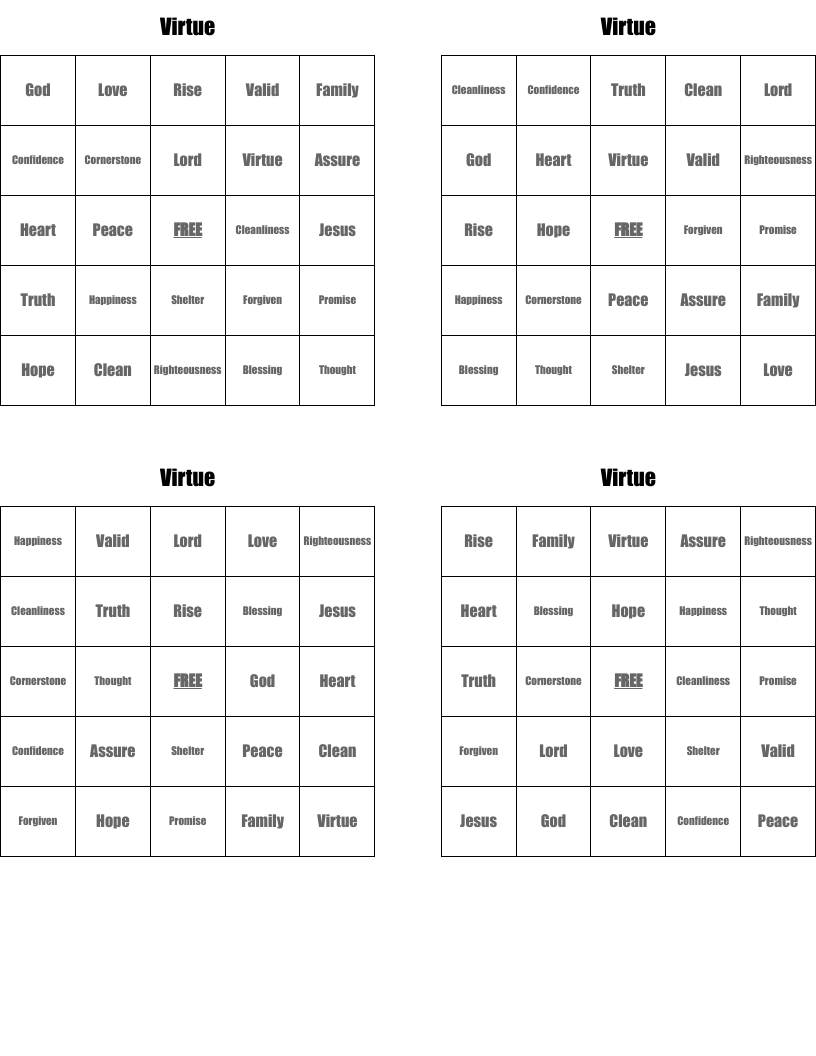 Virtue

| God | Love | Rise | Valid | Family |
|---|---|---|---|---|
| Confidence | Cornerstone | Lord | Virtue | Assure |
| Heart | Peace | FREE | Cleanliness | Jesus |
| Truth | Happiness | Shelter | Forgiven | Promise |
| Hope | Clean | Righteousness | Blessing | Thought |

Virtue

| Cleanliness | Confidence | Truth | Clean | Lord |
|---|---|---|---|---|
| God | Heart | Virtue | Valid | Righteousness |
| Rise | Hope | FREE | Forgiven | Promise |
| Happiness | Cornerstone | Peace | Assure | Family |
| Blessing | Thought | Shelter | Jesus | Love |

Virtue

| Happiness | Valid | Lord | Love | Righteousness |
|---|---|---|---|---|
| Cleanliness | Truth | Rise | Blessing | Jesus |
| Cornerstone | Thought | FREE | God | Heart |
| Confidence | Assure | Shelter | Peace | Clean |
| Forgiven | Hope | Promise | Family | Virtue |

Virtue

| Rise | Family | Virtue | Assure | Righteousness |
|---|---|---|---|---|
| Heart | Blessing | Hope | Happiness | Thought |
| Truth | Cornerstone | FREE | Cleanliness | Promise |
| Forgiven | Lord | Love | Shelter | Valid |
| Jesus | God | Clean | Confidence | Peace |